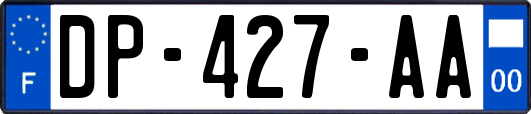 F

DP-427-AA

00